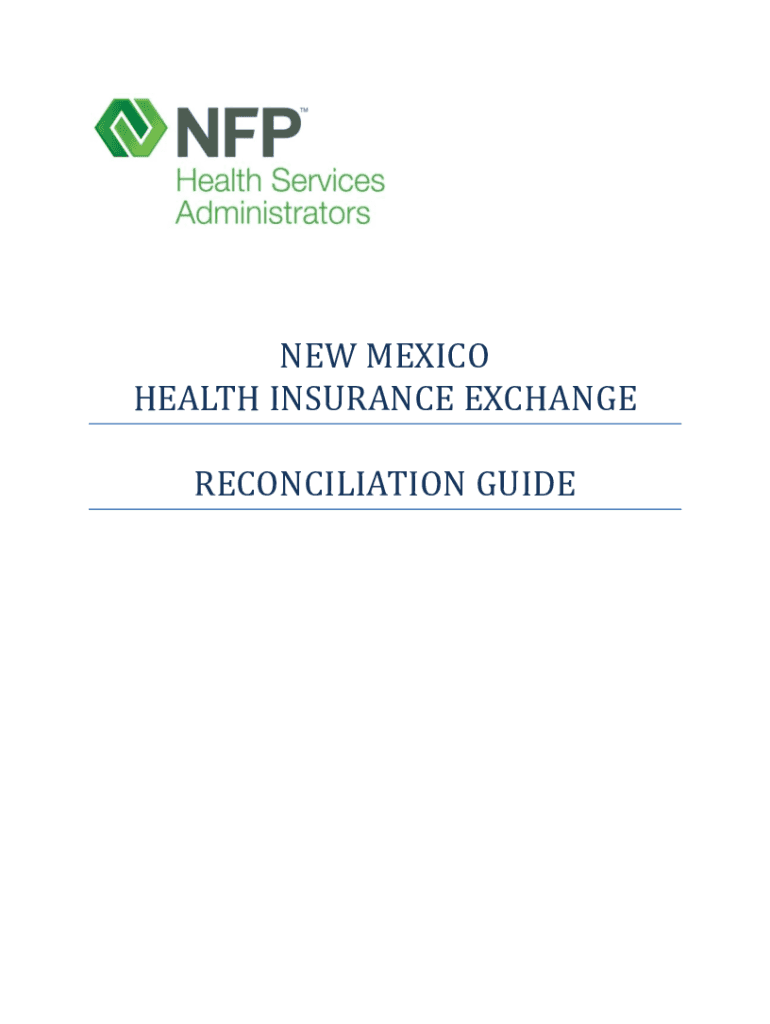 NFP™
Health Services
Administrators

NEW MEXICO
HEALTH INSURANCE EXCHANGE

RECONCILIATION GUIDE